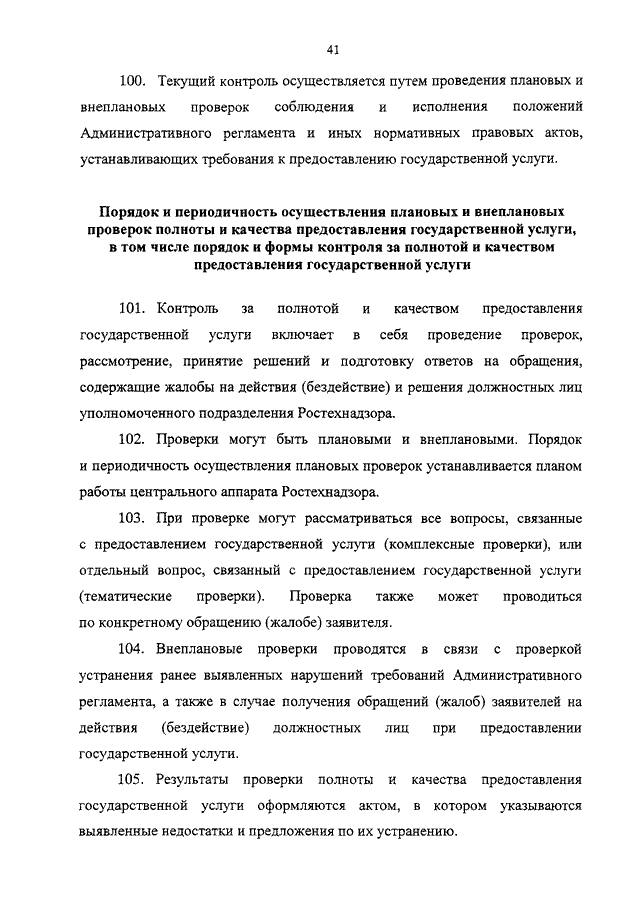 41

100. Текущий контроль осуществляется путем проведения плановых и внеплановых проверок соблюдения и исполнения положений Административного регламента и иных нормативных правовых актов, устанавливающих требования к предоставлению государственной услуги.

Порядок и периодичность осуществления плановых и внеплановых проверок полноты и качества предоставления государственной услуги, в том числе порядок и формы контроля за полнотой и качеством предоставления государственной услуги

101. Контроль за полнотой и качеством предоставления государственной услуги включает в себя проведение проверок, рассмотрение, принятие решений и подготовку ответов на обращения, содержащие жалобы на действия (бездействие) и решения должностных лиц уполномоченного подразделения Ростехнадзора.

102. Проверки могут быть плановыми и внеплановыми. Порядок и периодичность осуществления плановых проверок устанавливается планом работы центрального аппарата Ростехнадзора.

103. При проверке могут рассматриваться все вопросы, связанные с предоставлением государственной услуги (комплексные проверки), или отдельный вопрос, связанный с предоставлением государственной услуги (тематические проверки). Проверка также может проводиться по конкретному обращению (жалобе) заявителя.

104. Внеплановые проверки проводятся в связи с проверкой устранения ранее выявленных нарушений требований Административного регламента, а также в случае получения обращений (жалоб) заявителей на действия (бездействие) должностных лиц при предоставлении государственной услуги.

105. Результаты проверки полноты и качества предоставления государственной услуги оформляются актом, в котором указываются выявленные недостатки и предложения по их устранению.